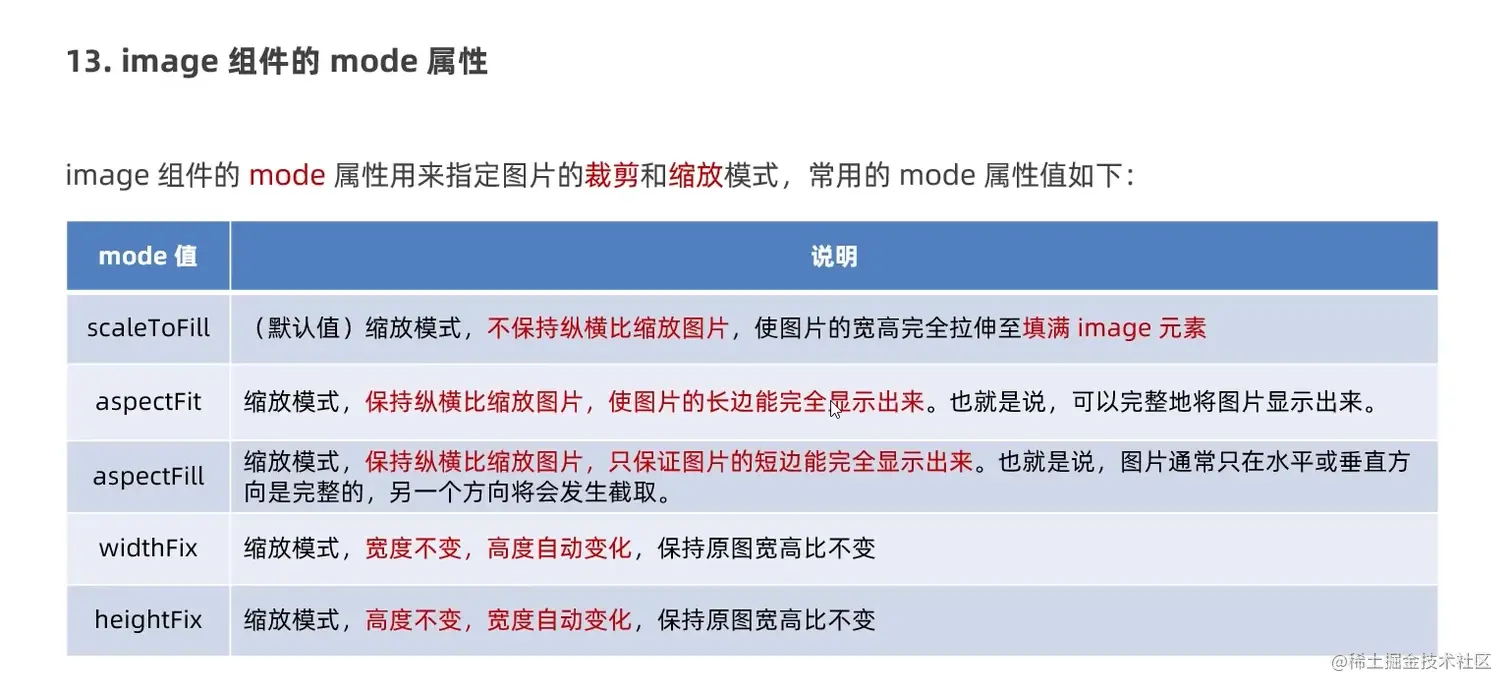 13. image 组件的 mode 属性

image 组件的 mode 属性用来指定图片的裁剪和缩放模式，常用的 mode 属性值如下：

| mode 值 | 说明 |
|---|---|
| scaleToFill | （默认值）缩放模式，不保持纵横比缩放图片，使图片的宽高完全拉伸至填满 image 元素 |
| aspectFit | 缩放模式，保持纵横比缩放图片，使图片的长边能完全显示出来。也就是说，可以完整地将图片显示出来。 |
| aspectFill | 缩放模式，保持纵横比缩放图片，只保证图片的短边能完全显示出来。也就是说，图片通常只在水平或垂直方向是完整的，另一个方向将会发生截取。 |
| widthFix | 缩放模式，宽度不变，高度自动变化，保持原图宽高比不变 |
| heightFix | 缩放模式，高度不变，宽度自动变化，保持原图宽高比不变 |

@稀土掘金技术社区